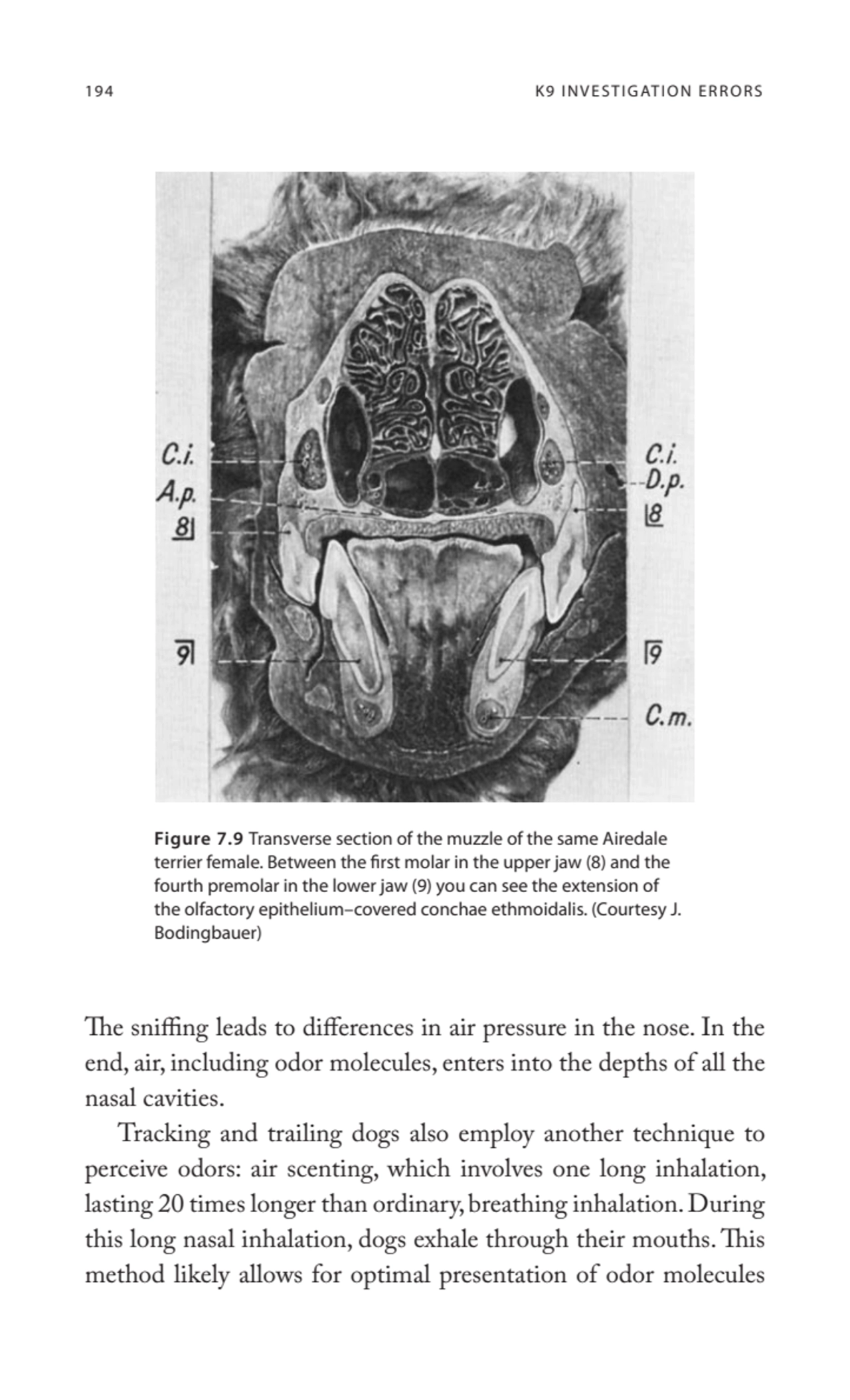 194 K9 INVESTIGATION ERRORS

C.i.
A.p.
8
9
C.i.
D.p.
8
9
C.m.

Figure 7.9 Transverse section of the muzzle of the same Airedale terrier female. Between the first molar in the upper jaw (8) and the fourth premolar in the lower jaw (9) you can see the extension of the olfactory epithelium–covered conchae ethmoidalis. (Courtesy J. Bodingbauer)

The sniffing leads to differences in air pressure in the nose. In the end, air, including odor molecules, enters into the depths of all the nasal cavities.

Tracking and trailing dogs also employ another technique to perceive odors: air scenting, which involves one long inhalation, lasting 20 times longer than ordinary, breathing inhalation. During this long nasal inhalation, dogs exhale through their mouths. This method likely allows for optimal presentation of odor molecules